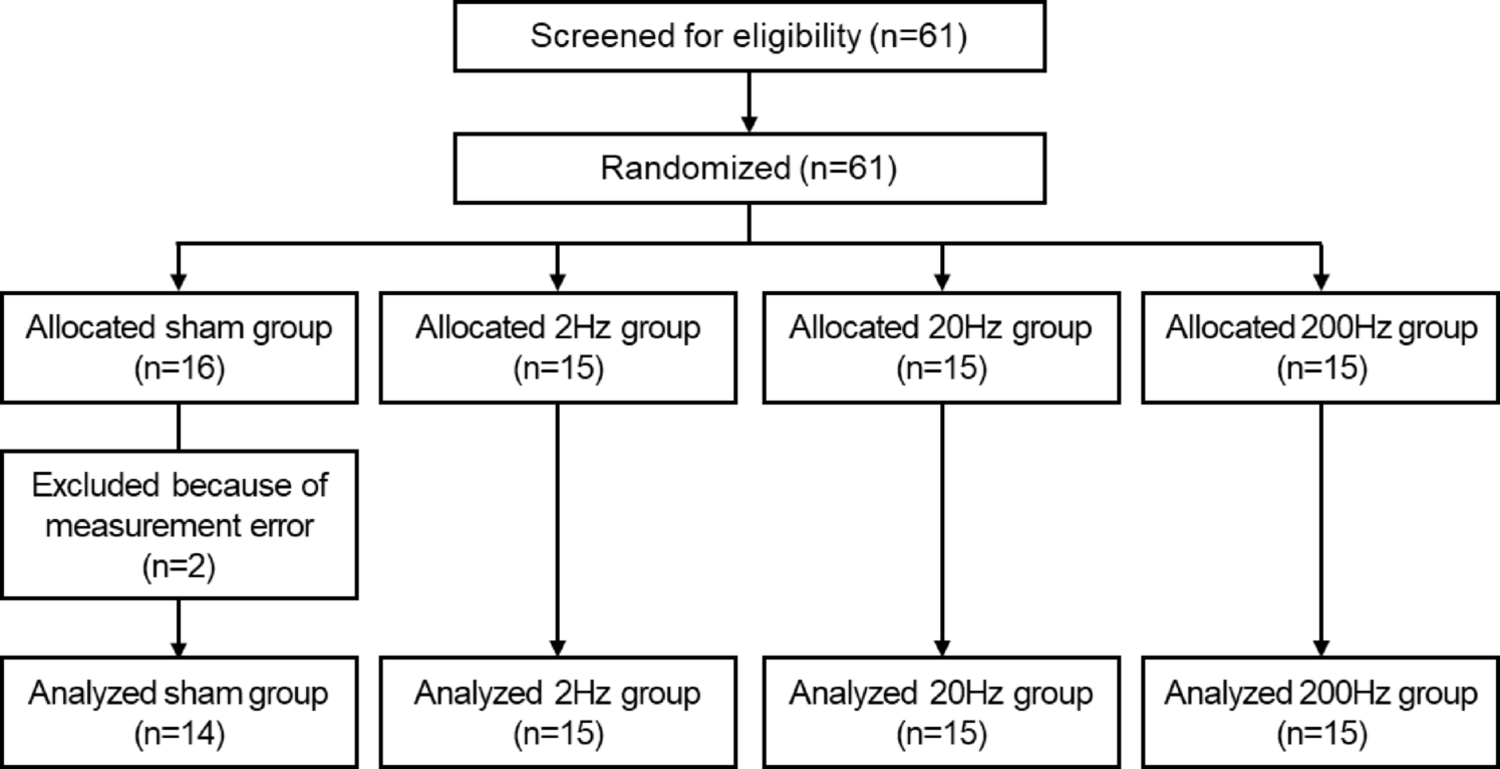 Screened for eligibility (n=61)

Randomized (n=61)

Allocated sham group (n=16)

Allocated 2Hz group (n=15)

Allocated 20Hz group (n=15)

Allocated 200Hz group (n=15)

Excluded because of measurement error (n=2)

Analyzed sham group (n=14)

Analyzed 2Hz group (n=15)

Analyzed 20Hz group (n=15)

Analyzed 200Hz group (n=15)